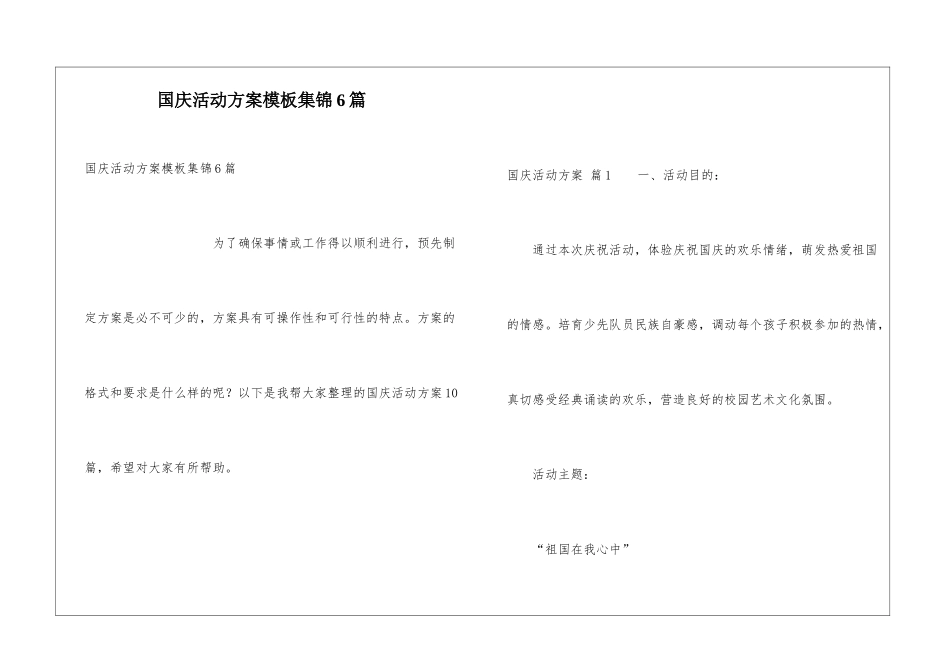 国庆活动方案模板集锦6篇

国庆活动方案模板集锦6篇

为了确保事情或工作得以顺利进行，预先制定方案是必不可少的，方案具有可操作性和可行性的特点。方案的格式和要求是什么样的呢？以下是我帮大家整理的国庆活动方案10篇，希望对大家有所帮助。

国庆活动方案 篇1　　一、活动目的：

通过本次庆祝活动，体验庆祝国庆的欢乐情绪，萌发热爱祖国的情感。培育少先队员民族自豪感，调动每个孩子积极参加的热情，真切感受经典诵读的欢乐，营造良好的校园艺术文化氛围。

活动主题：

“祖国在我心中”